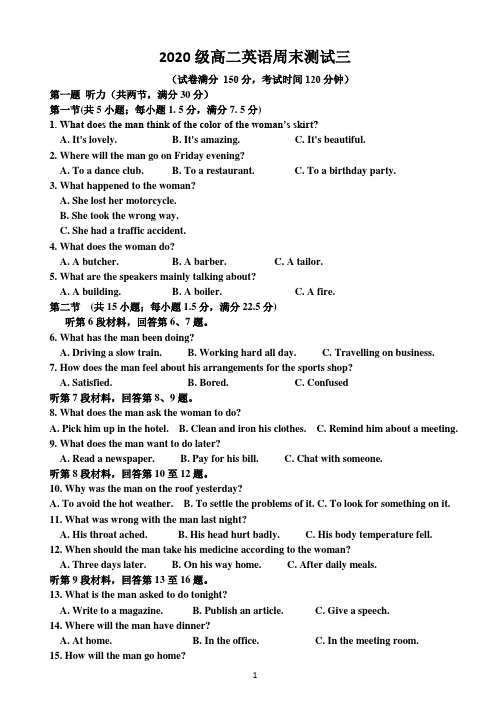 2020 级高二英语周末测试三

（试卷满分 150 分，考试时间 120 分钟）

第一题 听力（共两节，满分 30 分）

第一节(共 5 小题；每小题 1. 5 分，满分 7. 5 分)

1. What does the man think of the color of the woman's skirt?

A. It's lovely. B. It's amazing. C. It's beautiful.

2. Where will the man go on Friday evening?

A. To a dance club. B. To a restaurant. C. To a birthday party.

3. What happened to the woman?

A. She lost her motorcycle.

B. She took the wrong way.

C. She had a traffic accident.

4. What does the woman do?

A. A butcher. B. A barber. C. A tailor.

5. What are the speakers mainly talking about?

A. A building. B. A boiler. C. A fire.

第二节 (共 15 小题；每小题 1.5 分，满分 22.5 分)

听第 6 段材料，回答第 6、7 题。

6. What has the man been doing?

A. Driving a slow train. B. Working hard all day. C. Travelling on business.

7. How does the man feel about his arrangements for the sports shop?

A. Satisfied. B. Bored. C. Confused

听第 7 段材料，回答第 8、9 题。

8. What does the man ask the woman to do?

A. Pick him up in the hotel. B. Clean and iron his clothes. C. Remind him about a meeting.

9. What does the man want to do later?

A. Read a newspaper. B. Pay for his bill. C. Chat with someone.

听第 8 段材料，回答第 10 至 12 题。

10. Why was the man on the roof yesterday?

A. To avoid the hot weather. B. To settle the problems of it. C. To look for something on it.

11. What was wrong with the man last night?

A. His throat ached. B. His head hurt badly. C. His body temperature fell.

12. When should the man take his medicine according to the woman?

A. Three days later. B. On his way home. C. After daily meals.

听第 9 段材料，回答第 13 至 16 题。

13. What is the man asked to do tonight?

A. Write to a magazine. B. Publish an article. C. Give a speech.

14. Where will the man have dinner?

A. At home. B. In the office. C. In the meeting room.

15. How will the man go home?

1